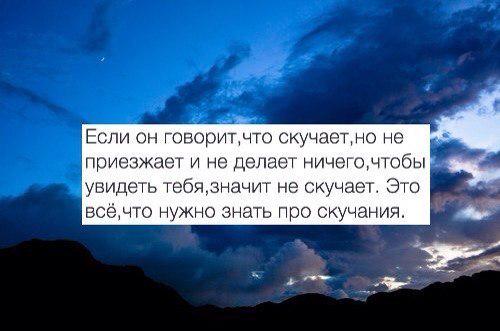 Если он говорит,что скучает,но не приезжает и не делает ничего,чтобы увидеть тебя,значит не скучает. Это всё,что нужно знать про скучания.